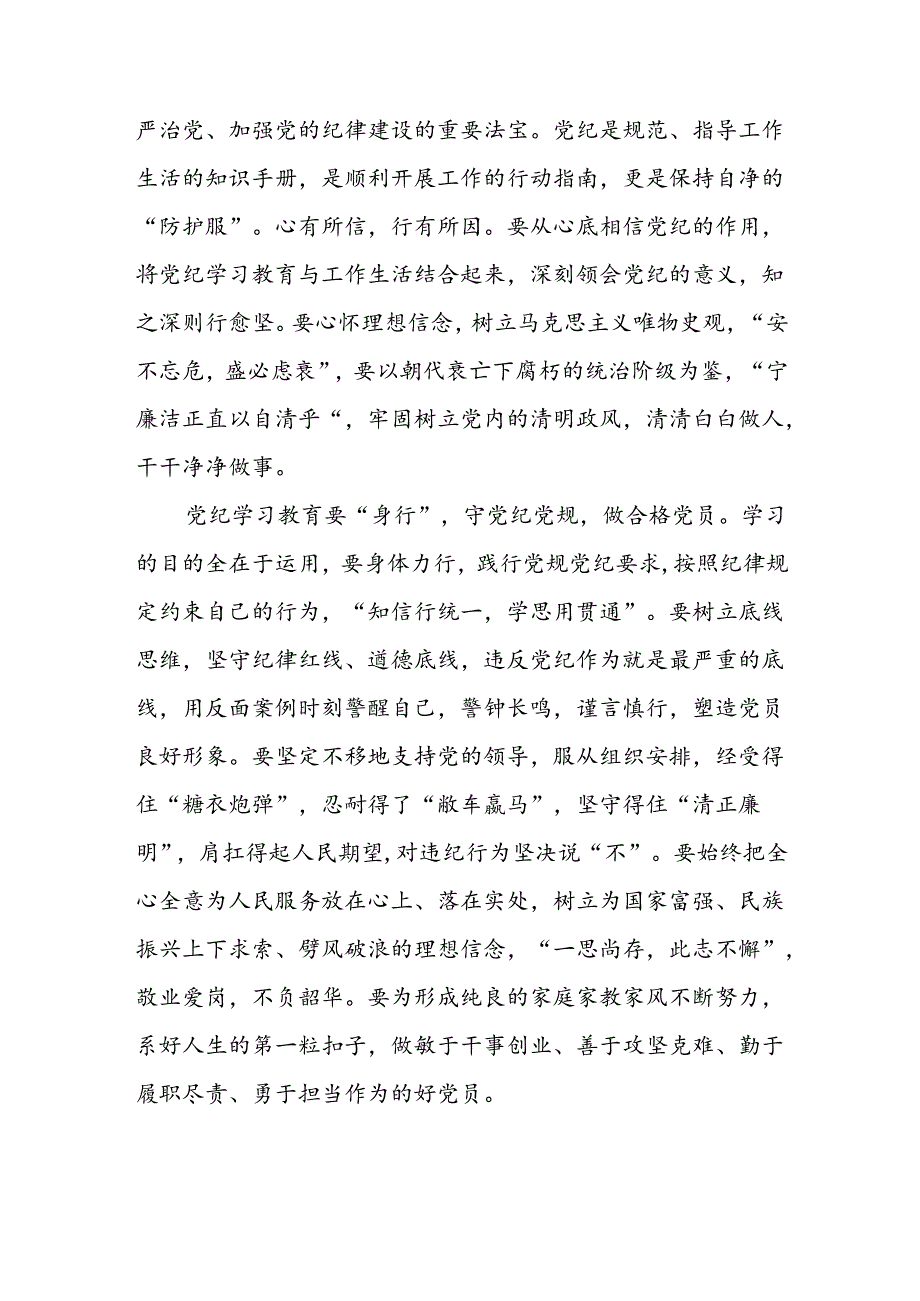 严治党、加强党的纪律建设的重要法宝。党纪是规范、指导工作生活的知识手册，是顺利开展工作的行动指南，更是保持自净的“防护服”。心有所信，行有所因。要从心底相信党纪的作用，将党纪学习教育与工作生活结合起来，深刻领会党纪的意义，知之深则行愈坚。要心怀理想信念，树立马克思主义唯物史观，“安不忘危，盛必虑衰”，要以朝代衰亡下腐朽的统治阶级为鉴，“宁廉洁正直以自清乎“，牢固树立党内的清明政风，清清白白做人，干干净净做事。

党纪学习教育要“身行”，守党纪党规，做合格党员。学习的目的全在于运用，要身体力行，践行党规党纪要求，按照纪律规定约束自己的行为，“知信行统一，学思用贯通”。要树立底线思维，坚守纪律红线、道德底线，违反党纪作为就是最严重的底线，用反面案例时刻警醒自己，警钟长鸣，谨言慎行，塑造党员良好形象。要坚定不移地支持党的领导，服从组织安排，经受得住“糖衣炮弹”，忍耐得了“敝车羸马”，坚守得住“清正廉明”，肩扛得起人民期望，对违纪行为坚决说“不”。要始终把全心全意为人民服务放在心上、落在实处，树立为国家富强、民族振兴上下求索、劈风破浪的理想信念，“一思尚存，此志不懈”，敬业爱岗，不负韶华。要为形成纯良的家庭家教家风不断努力，系好人生的第一粒扣子，做敏于干事创业、善于攻坚克难、勤于履职尽责、勇于担当作为的好党员。